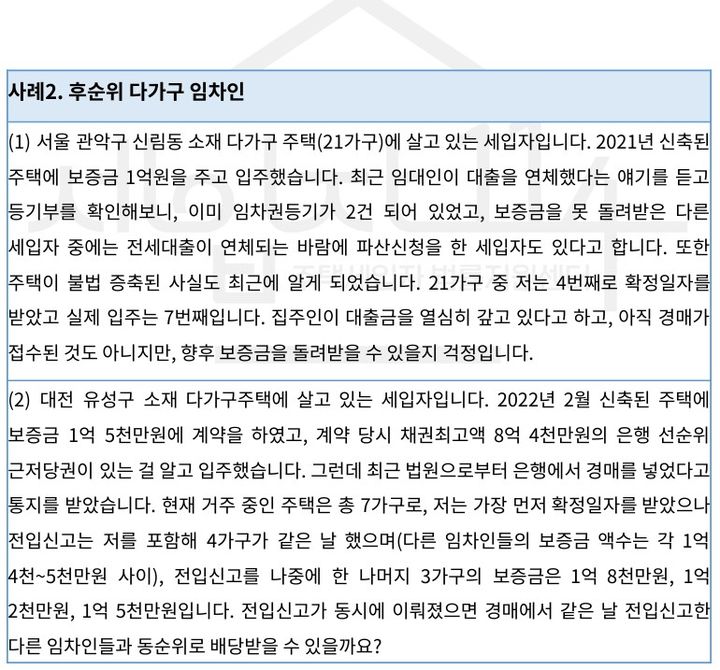 사례2. 후순위 다가구 임차인

(1) 서울 관악구 신림동 소재 다가구 주택(21가구)에 살고 있는 세입자입니다. 2021년 신축된 주택에 보증금 1억원을 주고 입주했습니다. 최근 임대인이 대출을 연체했다는 얘기를 듣고 등기부를 확인해보니, 이미 임차권등기가 2건 되어 있었고, 보증금을 못 돌려받은 다른 세입자 중에는 전세대출이 연체되는 바람에 파산신청을 한 세입자도 있다고 합니다. 또한 주택이 불법 증축된 사실도 최근에 알게 되었습니다. 21가구 중 저는 4번째로 확정일자를 받았고 실제 입주는 7번째입니다. 집주인이 대출금을 열심히 갚고 있다고 하고, 아직 경매가 접수된 것도 아니지만, 향후 보증금을 돌려받을 수 있을지 걱정입니다.

(2) 대전 유성구 소재 다가구주택에 살고 있는 세입자입니다. 2022년 2월 신축된 주택에 보증금 1억 5천만원에 계약을 하였고, 계약 당시 채권최고액 8억 4천만원의 은행 선순위 근저당권이 있는 걸 알고 입주했습니다. 그런데 최근 법원으로부터 은행에서 경매를 넣었다고 통지를 받았습니다. 현재 거주 중인 주택은 총 7가구로, 저는 가장 먼저 확정일자를 받았으나 전입신고는 저를 포함해 4가구가 같은 날 했으며(다른 임차인들의 보증금 액수는 각 1억 4천~5천만원 사이), 전입신고를 나중에 한 나머지 3가구의 보증금은 1억 8천만원, 1억 2천만원, 1억 5천만원입니다. 전입신고가 동시에 이뤄졌으면 경매에서 같은 날 전입신고한 다른 임차인들과 동순위로 배당받을 수 있을까요?